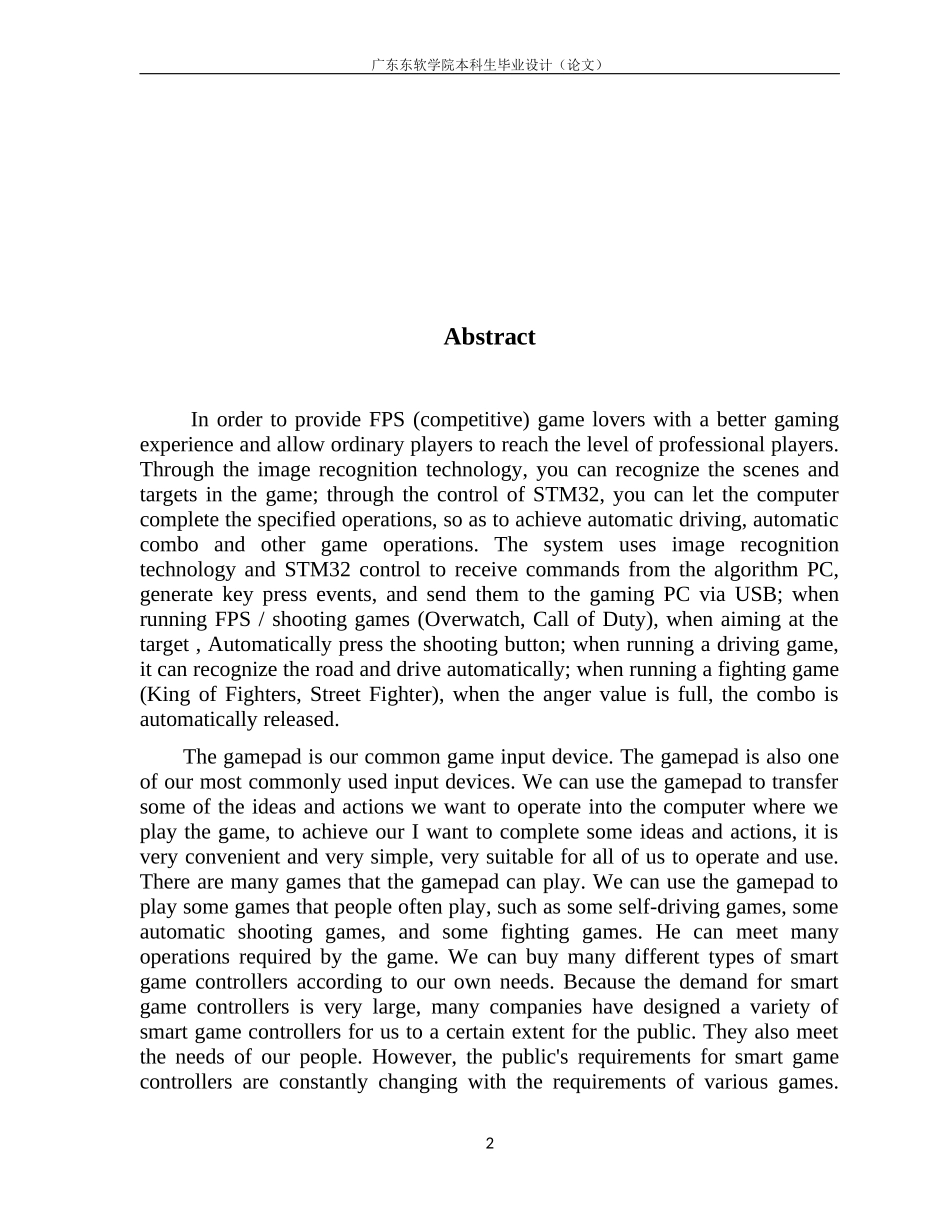 广东东软学院本科生毕业设计（论文）

Abstract

In order to provide FPS (competitive) game lovers with a better gaming experience and allow ordinary players to reach the level of professional players. Through the image recognition technology, you can recognize the scenes and targets in the game; through the control of STM32, you can let the computer complete the specified operations, so as to achieve automatic driving, automatic combo and other game operations. The system uses image recognition technology and STM32 control to receive commands from the algorithm PC, generate key press events, and send them to the gaming PC via USB; when running FPS / shooting games (Overwatch, Call of Duty), when aiming at the target , Automatically press the shooting button; when running a driving game, it can recognize the road and drive automatically; when running a fighting game (King of Fighters, Street Fighter), when the anger value is full, the combo is automatically released.

The gamepad is our common game input device. The gamepad is also one of our most commonly used input devices. We can use the gamepad to transfer some of the ideas and actions we want to operate into the computer where we play the game, to achieve our I want to complete some ideas and actions, it is very convenient and very simple, very suitable for all of us to operate and use. There are many games that the gamepad can play. We can use the gamepad to play some games that people often play, such as some self-driving games, some automatic shooting games, and some fighting games. He can meet many operations required by the game. We can buy many different types of smart game controllers according to our own needs. Because the demand for smart game controllers is very large, many companies have designed a variety of smart game controllers for us to a certain extent for the public. They also meet the needs of our people. However, the public's requirements for smart game controllers are constantly changing with the requirements of various games.

2